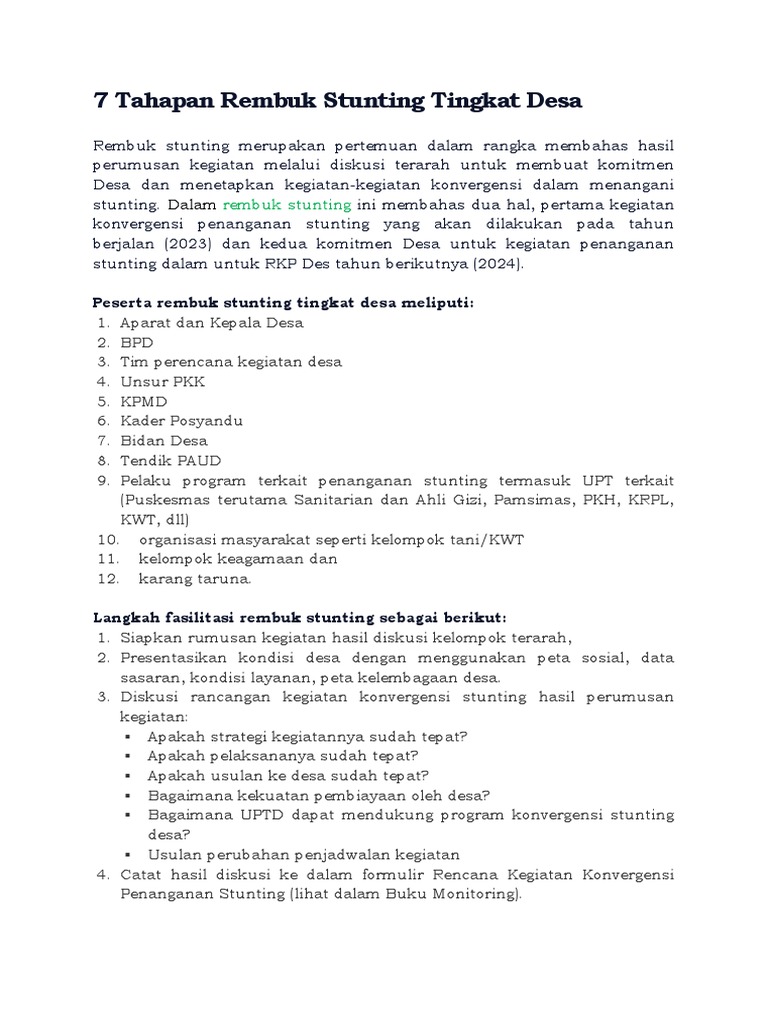 7 Tahapan Rembuk Stunting Tingkat Desa

Rembuk stunting merupakan pertemuan dalam rangka membahas hasil perumusan kegiatan melalui diskusi terarah untuk membuat komitmen Desa dan menetapkan kegiatan-kegiatan konvergensi dalam menangani stunting. Dalam rembuk stunting ini membahas dua hal, pertama kegiatan konvergensi penanganan stunting yang akan dilakukan pada tahun berjalan (2023) dan kedua komitmen Desa untuk kegiatan penanganan stunting dalam untuk RKP Des tahun berikutnya (2024).

Peserta rembuk stunting tingkat desa meliputi:
1. Aparat dan Kepala Desa
2. BPD
3. Tim perencana kegiatan desa
4. Unsur PKK
5. KPMD
6. Kader Posyandu
7. Bidan Desa
8. Tendik PAUD
9. Pelaku program terkait penanganan stunting termasuk UPT terkait (Puskesmas terutama Sanitarian dan Ahli Gizi, Pamsimas, PKH, KRPL, KWT, dll)
10. organisasi masyarakat seperti kelompok tani/KWT
11. kelompok keagamaan dan
12. karang taruna.

Langkah fasilitasi rembuk stunting sebagai berikut:
1. Siapkan rumusan kegiatan hasil diskusi kelompok terarah,
2. Presentasikan kondisi desa dengan menggunakan peta sosial, data sasaran, kondisi layanan, peta kelembagaan desa.
3. Diskusi rancangan kegiatan konvergensi stunting hasil perumusan kegiatan:
▪ Apakah strategi kegiatannya sudah tepat?
▪ Apakah pelaksananya sudah tepat?
▪ Apakah usulan ke desa sudah tepat?
▪ Bagaimana kekuatan pembiayaan oleh desa?
▪ Bagaimana UPTD dapat mendukung program konvergensi stunting desa?
▪ Usulan perubahan penjadwalan kegiatan
4. Catat hasil diskusi ke dalam formulir Rencana Kegiatan Konvergensi Penanganan Stunting (lihat dalam Buku Monitoring).